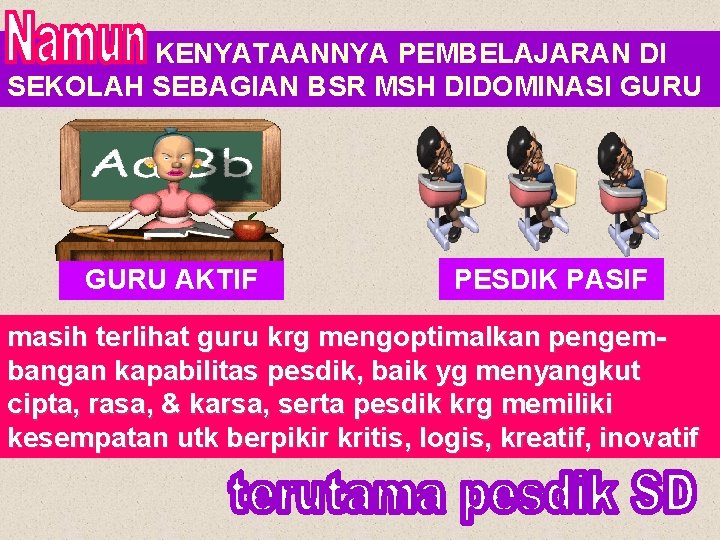 Namun KENYATAANNYA PEMBELAJARAN DI SEKOLAH SEBAGIAN BSR MSH DIDOMINASI GURU

Aa Bb

GURU AKTIF

PESDIK PASIF

masih terlihat guru krg mengoptimalkan pengembangan kapabilitas pesdik, baik yg menyangkut cipta, rasa, & karsa, serta pesdik krg memiliki kesempatan utk berpikir kritis, logis, kreatif, inovatif

terutama pesdik SD